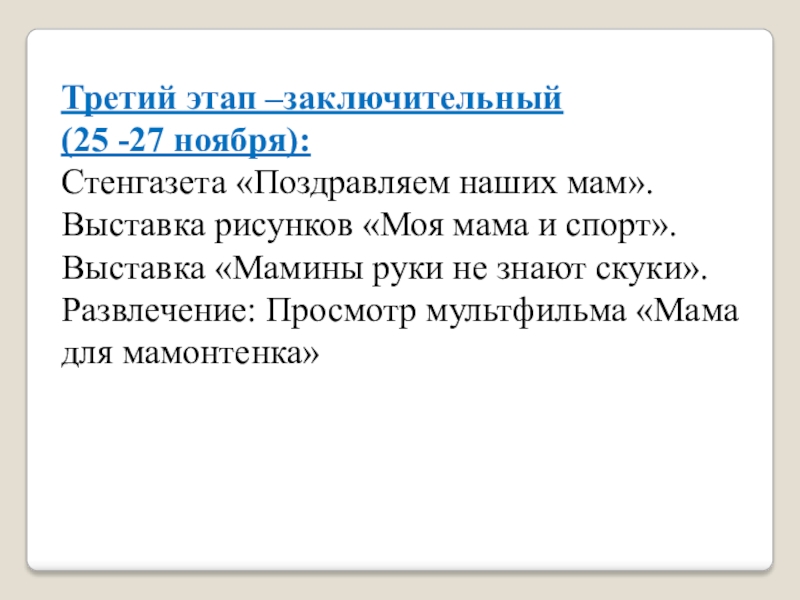 Третий этап –заключительный
(25 -27 ноября):
Стенгазета «Поздравляем наших мам».
Выставка рисунков «Моя мама и спорт».
Выставка «Мамины руки не знают скуки».
Развлечение: Просмотр мультфильма «Мама для мамонтенка»